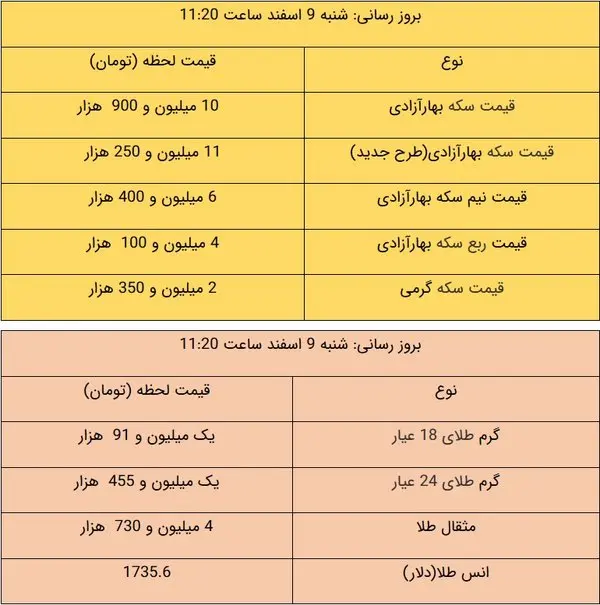 بروز رسانی: شنبه 9 اسفند ساعت 11:20

| نوع | قیمت لحظه (تومان) |
|---|---|
| قیمت سکه بهارآزادی | 10 میلیون و 900 هزار |
| قیمت سکه بهارآزادی(طرح جدید) | 11 میلیون و 250 هزار |
| قیمت نیم سکه بهارآزادی | 6 میلیون و 400 هزار |
| قیمت ربع سکه بهارآزادی | 4 میلیون و 100 هزار |
| قیمت سکه گرمی | 2 میلیون و 350 هزار |

بروز رسانی: شنبه 9 اسفند ساعت 11:20

| نوع | قیمت لحظه (تومان) |
|---|---|
| گرم طلای 18 عیار | یک میلیون و 91 هزار |
| گرم طلای 24 عیار | یک میلیون و 455 هزار |
| مثقال طلا | 4 میلیون و 730 هزار |
| انس طلا(دلار) | 1735.6 |